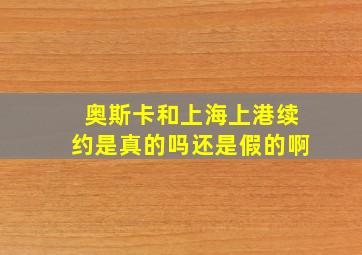 奥斯卡和上海上港续约是真的吗还是假的啊